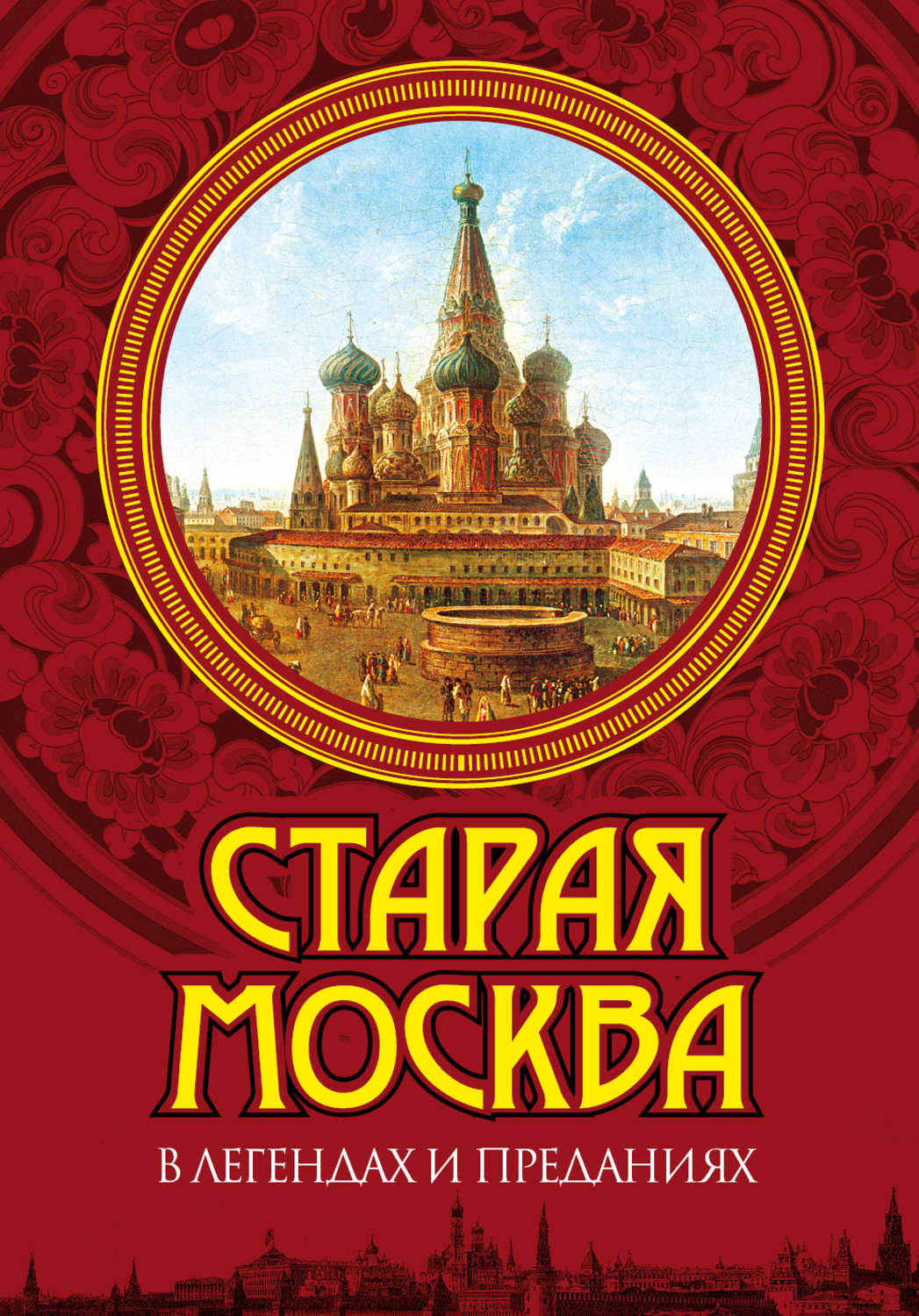 СТАРАЯ МОСКВА

В ЛЕГЕНДАХ И ПРЕДАНИЯХ